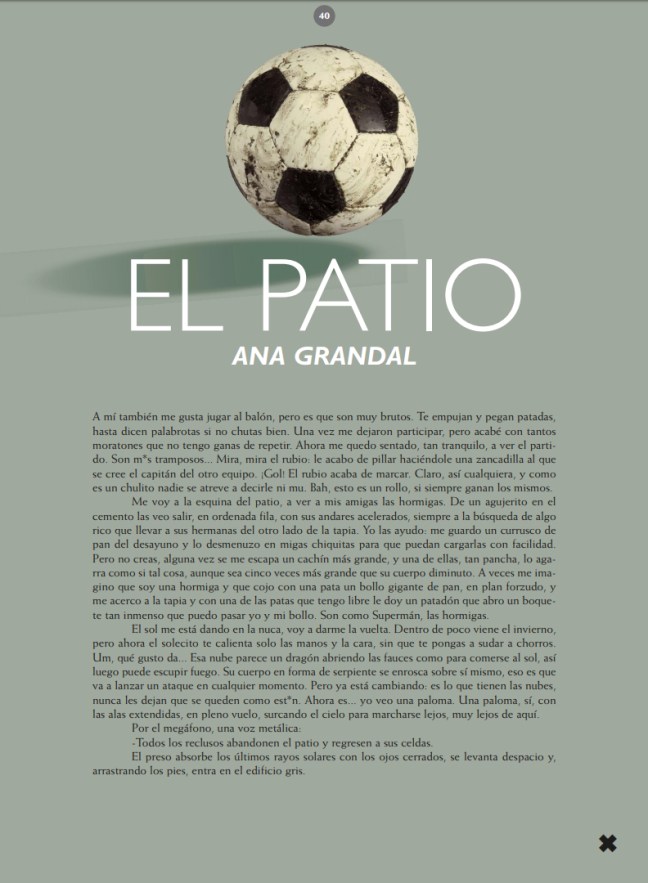 40

EL PATIO

ANA GRANDAL

A mí también me gusta jugar al balón, pero es que son muy brutos. Te empujan y pegan patadas, hasta dicen palabrotas si no chutas bien. Una vez me dejaron participar, pero acabé con tantos moratones que no tengo ganas de repetir. Ahora me quedo sentado, tan tranquilo, a ver el partido. Son m*s tramposos... Mira, mira el rubio: le acabo de pillar haciéndole una zancadilla al que se cree el capitán del otro equipo. ¡Gol! El rubio acaba de marcar. Claro, así cualquiera, y como es un chulito nadie se atreve a decirle ni mu. Bah, esto es un rollo, si siempre ganan los mismos.

Me voy a la esquina del patio, a ver a mis amigas las hormigas. De un agujerito en el cemento las veo salir, en ordenada fila, con sus andares acelerados, siempre a la búsqueda de algo rico que llevar a sus hermanas del otro lado de la tapia. Yo las ayudo: me guardo un currusco de pan del desayuno y lo desmenuzo en migas chiquitas para que puedan cargarlas con facilidad. Pero no creas, alguna vez se me escapa un cachín más grande, y una de ellas, tan pancha, lo agarra como si tal cosa, aunque sea cinco veces más grande que su cuerpo diminuto. A veces me imagino que soy una hormiga y que cojo con una pata un bollo gigante de pan, en plan forzudo, y me acerco a la tapia y con una de las patas que tengo libre le doy un patadón que abro un boquete tan inmenso que puedo pasar yo y mi bollo. Son como Supermán, las hormigas.

El sol me está dando en la nuca, voy a darme la vuelta. Dentro de poco viene el invierno, pero ahora el solecito te calienta solo las manos y la cara, sin que te pongas a sudar a chorros. Um, qué gusto da... Esa nube parece un dragón abriendo las fauces como para comerse al sol, así luego puede escupir fuego. Su cuerpo en forma de serpiente se enrosca sobre sí mismo, eso es que va a lanzar un ataque en cualquier momento. Pero ya está cambiando: es lo que tienen las nubes, nunca les dejan que se queden como est*n. Ahora es... yo veo una paloma. Una paloma, sí, con las alas extendidas, en pleno vuelo, surcando el cielo para marcharse lejos, muy lejos de aquí.

Por el megáfono, una voz metálica:

-Todos los reclusos abandonen el patio y regresen a sus celdas.

El preso absorbe los últimos rayos solares con los ojos cerrados, se levanta despacio y, arrastrando los pies, entra en el edificio gris.